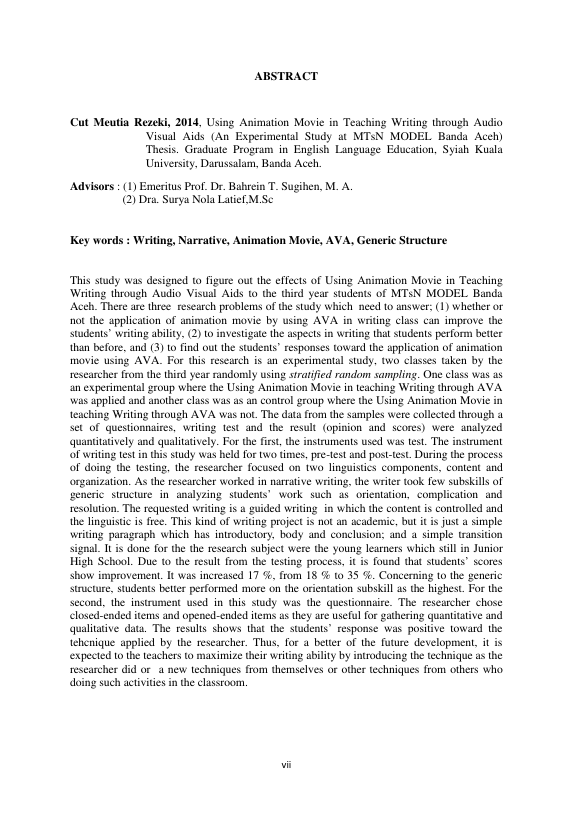 ABSTRACT

Cut Meutia Rezeki, 2014, Using Animation Movie in Teaching Writing through Audio Visual Aids (An Experimental Study at MTsN MODEL Banda Aceh) Thesis. Graduate Program in English Language Education, Syiah Kuala University, Darussalam, Banda Aceh.

Advisors : (1) Emeritus Prof. Dr. Bahrein T. Sugihen, M. A.
(2) Dra. Surya Nola Latief,M.Sc

Key words : Writing, Narrative, Animation Movie, AVA, Generic Structure

This study was designed to figure out the effects of Using Animation Movie in Teaching Writing through Audio Visual Aids to the third year students of MTsN MODEL Banda Aceh. There are three research problems of the study which need to answer; (1) whether or not the application of animation movie by using AVA in writing class can improve the students' writing ability, (2) to investigate the aspects in writing that students perform better than before, and (3) to find out the students' responses toward the application of animation movie using AVA. For this research is an experimental study, two classes taken by the researcher from the third year randomly using stratified random sampling. One class was as an experimental group where the Using Animation Movie in teaching Writing through AVA was applied and another class was as an control group where the Using Animation Movie in teaching Writing through AVA was not. The data from the samples were collected through a set of questionnaires, writing test and the result (opinion and scores) were analyzed quantitatively and qualitatively. For the first, the instruments used was test. The instrument of writing test in this study was held for two times, pre-test and post-test. During the process of doing the testing, the researcher focused on two linguistics components, content and organization. As the researcher worked in narrative writing, the writer took few subskills of generic structure in analyzing students' work such as orientation, complication and resolution. The requested writing is a guided writing in which the content is controlled and the linguistic is free. This kind of writing project is not an academic, but it is just a simple writing paragraph which has introductory, body and conclusion; and a simple transition signal. It is done for the the research subject were the young learners which still in Junior High School. Due to the result from the testing process, it is found that students' scores show improvement. It was increased 17 %, from 18 % to 35 %. Concerning to the generic structure, students better performed more on the orientation subskill as the highest. For the second, the instrument used in this study was the questionnaire. The researcher chose closed-ended items and opened-ended items as they are useful for gathering quantitative and qualitative data. The results shows that the students' response was positive toward the tehcnique applied by the researcher. Thus, for a better of the future development, it is expected to the teachers to maximize their writing ability by introducing the technique as the researcher did or a new techniques from themselves or other techniques from others who doing such activities in the classroom.

vii